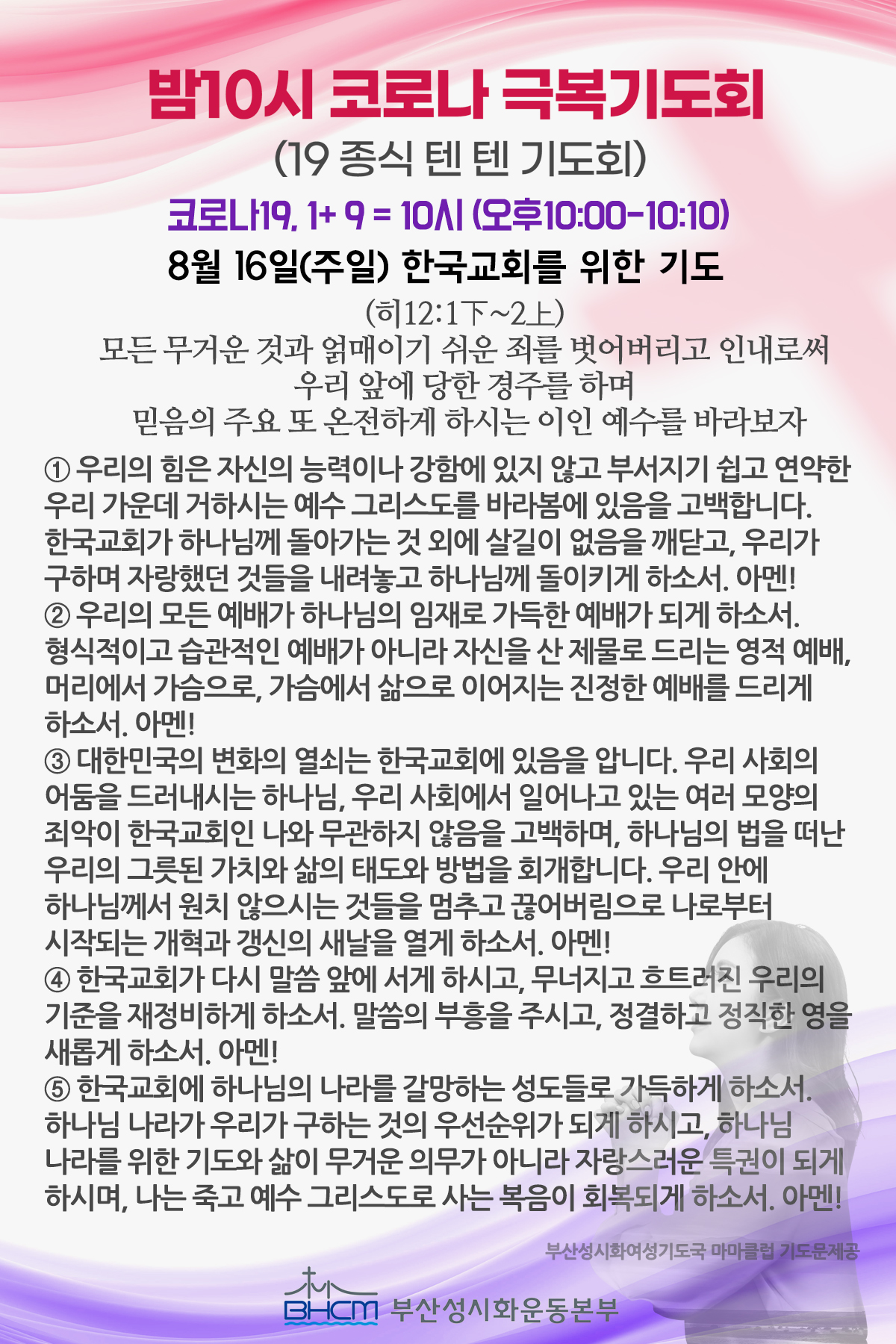 밤10시 코로나 극복기도회

(19 종식 텐 텐 기도회)

코로나19, 1+ 9 = 10시 (오후10:00-10:10)

8월 16일(주일) 한국교회를 위한 기도

(히12:1下~2上)
모든 무거운 것과 얽매이기 쉬운 죄를 벗어버리고 인내로써
우리 앞에 당한 경주를 하며
믿음의 주요 또 온전하게 하시는 이인 예수를 바라보자

① 우리의 힘은 자신의 능력이나 강함에 있지 않고 부서지기 쉽고 연약한 우리 가운데 거하시는 예수 그리스도를 바라봄에 있음을 고백합니다. 한국교회가 하나님께 돌아가는 것 외에 살길이 없음을 깨닫고, 우리가 구하며 자랑했던 것들을 내려놓고 하나님께 돌이키게 하소서. 아멘!
② 우리의 모든 예배가 하나님의 임재로 가득한 예배가 되게 하소서. 형식적이고 습관적인 예배가 아니라 자신을 산 제물로 드리는 영적 예배, 머리에서 가슴으로, 가슴에서 삶으로 이어지는 진정한 예배를 드리게 하소서. 아멘!
③ 대한민국의 변화의 열쇠는 한국교회에 있음을 압니다. 우리 사회의 어둠을 드러내시는 하나님, 우리 사회에서 일어나고 있는 여러 모양의 죄악이 한국교회인 나와 무관하지 않음을 고백하며, 하나님의 법을 떠난 우리의 그릇된 가치와 삶의 태도와 방법을 회개합니다. 우리 안에 하나님께서 원치 않으시는 것들을 멈추고 끊어버림으로 나로부터 시작되는 개혁과 갱신의 새날을 열게 하소서. 아멘!
④ 한국교회가 다시 말씀 앞에 서게 하시고, 무너지고 흐트러진 우리의 기준을 재정비하게 하소서. 말씀의 부흥을 주시고, 정결하고 정직한 영을 새롭게 하소서. 아멘!
⑤ 한국교회에 하나님의 나라를 갈망하는 성도들로 가득하게 하소서. 하나님 나라가 우리가 구하는 것의 우선순위가 되게 하시고, 하나님 나라를 위한 기도와 삶이 무거운 의무가 아니라 자랑스러운 특권이 되게 하시며, 나는 죽고 예수 그리스도로 사는 복음이 회복되게 하소서. 아멘!

부산성시화여성기도국 마마클럽 기도문제공

BHCM 부산성시화운동본부